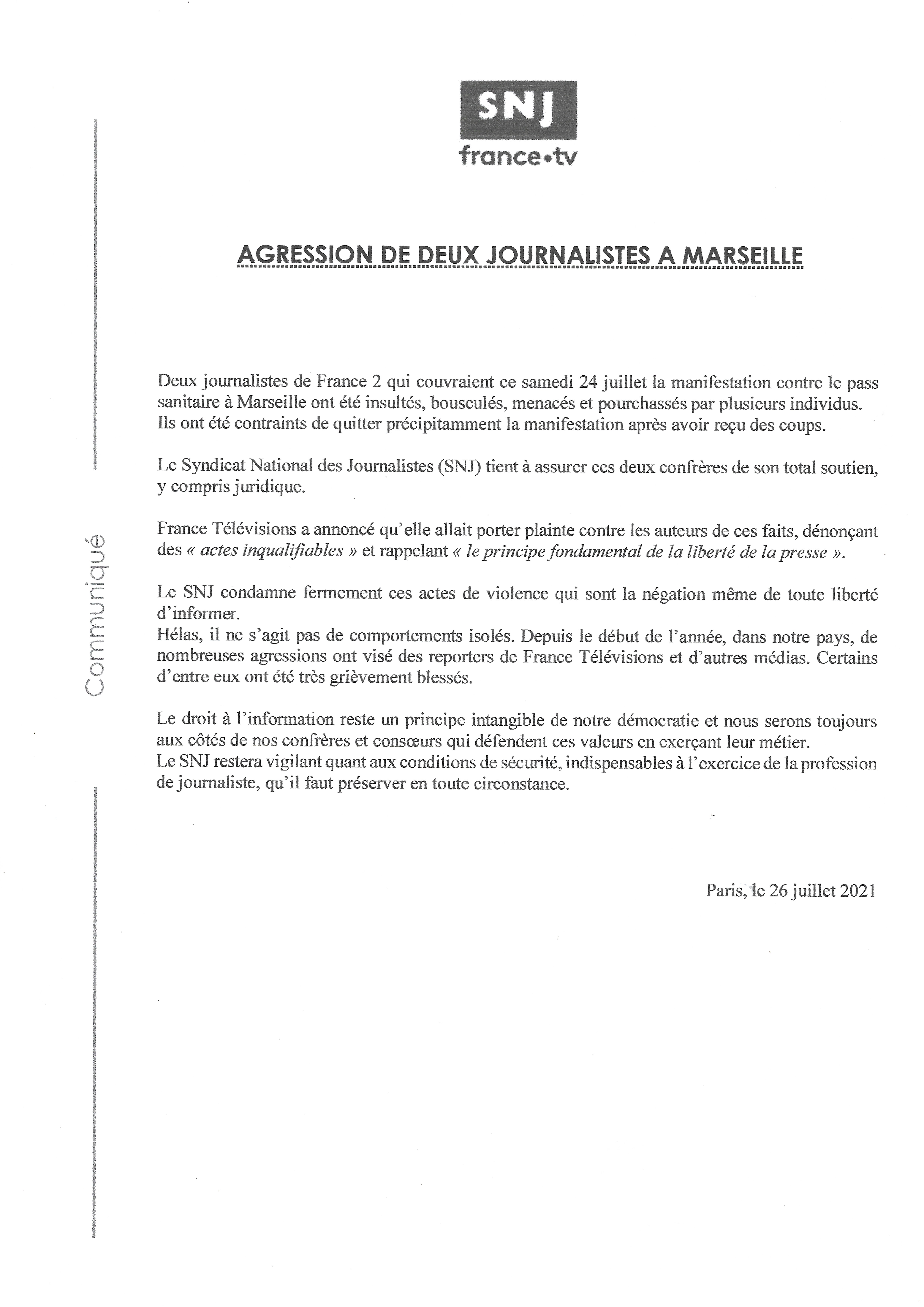 SNJ
france•tv

Communiqué

AGRESSION DE DEUX JOURNALISTES A MARSEILLE

Deux journalistes de France 2 qui couvraient ce samedi 24 juillet la manifestation contre le pass sanitaire à Marseille ont été insultés, bousculés, menacés et pourchassés par plusieurs individus. Ils ont été contraints de quitter précipitamment la manifestation après avoir reçu des coups.

Le Syndicat National des Journalistes (SNJ) tient à assurer ces deux confrères de son total soutien, y compris juridique.

France Télévisions a annoncé qu'elle allait porter plainte contre les auteurs de ces faits, dénonçant des « actes inqualifiables » et rappelant « le principe fondamental de la liberté de la presse ».

Le SNJ condamne fermement ces actes de violence qui sont la négation même de toute liberté d'informer.
Hélas, il ne s'agit pas de comportements isolés. Depuis le début de l'année, dans notre pays, de nombreuses agressions ont visé des reporters de France Télévisions et d'autres médias. Certains d'entre eux ont été très grièvement blessés.

Le droit à l'information reste un principe intangible de notre démocratie et nous serons toujours aux côtés de nos confrères et consœurs qui défendent ces valeurs en exerçant leur métier.
Le SNJ restera vigilant quant aux conditions de sécurité, indispensables à l'exercice de la profession de journaliste, qu'il faut préserver en toute circonstance.

Paris, le 26 juillet 2021